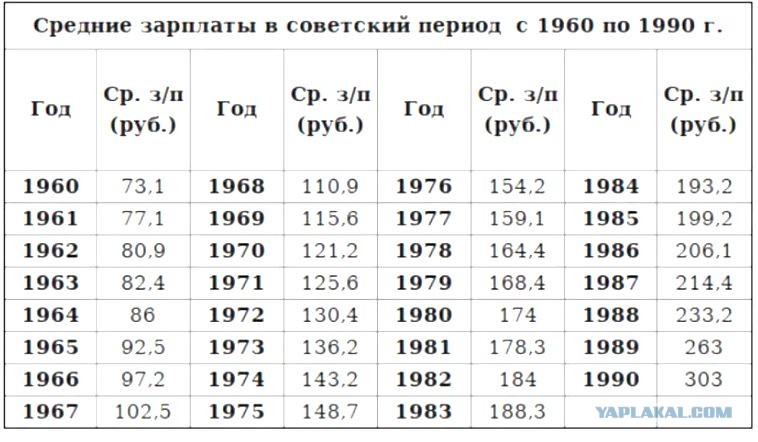 Средние зарплаты в советский период с 1960 по 1990 г.

| Год | Ср. з/п (руб.) | Год | Ср. з/п (руб.) | Год | Ср. з/п (руб.) | Год | Ср. з/п (руб.) |
|---|---|---|---|---|---|---|---|
| 1960 | 73,1 | 1968 | 110,9 | 1976 | 154,2 | 1984 | 193,2 |
| 1961 | 77,1 | 1969 | 115,6 | 1977 | 159,1 | 1985 | 199,2 |
| 1962 | 80,9 | 1970 | 121,2 | 1978 | 164,4 | 1986 | 206,1 |
| 1963 | 82,4 | 1971 | 125,6 | 1979 | 168,4 | 1987 | 214,4 |
| 1964 | 86 | 1972 | 130,4 | 1980 | 174 | 1988 | 233,2 |
| 1965 | 92,5 | 1973 | 136,2 | 1981 | 178,3 | 1989 | 263 |
| 1966 | 97,2 | 1974 | 143,2 | 1982 | 184 | 1990 | 303 |
| 1967 | 102,5 | 1975 | 148,7 | 1983 | 188,3 | | |

YAPLAKAL.COM